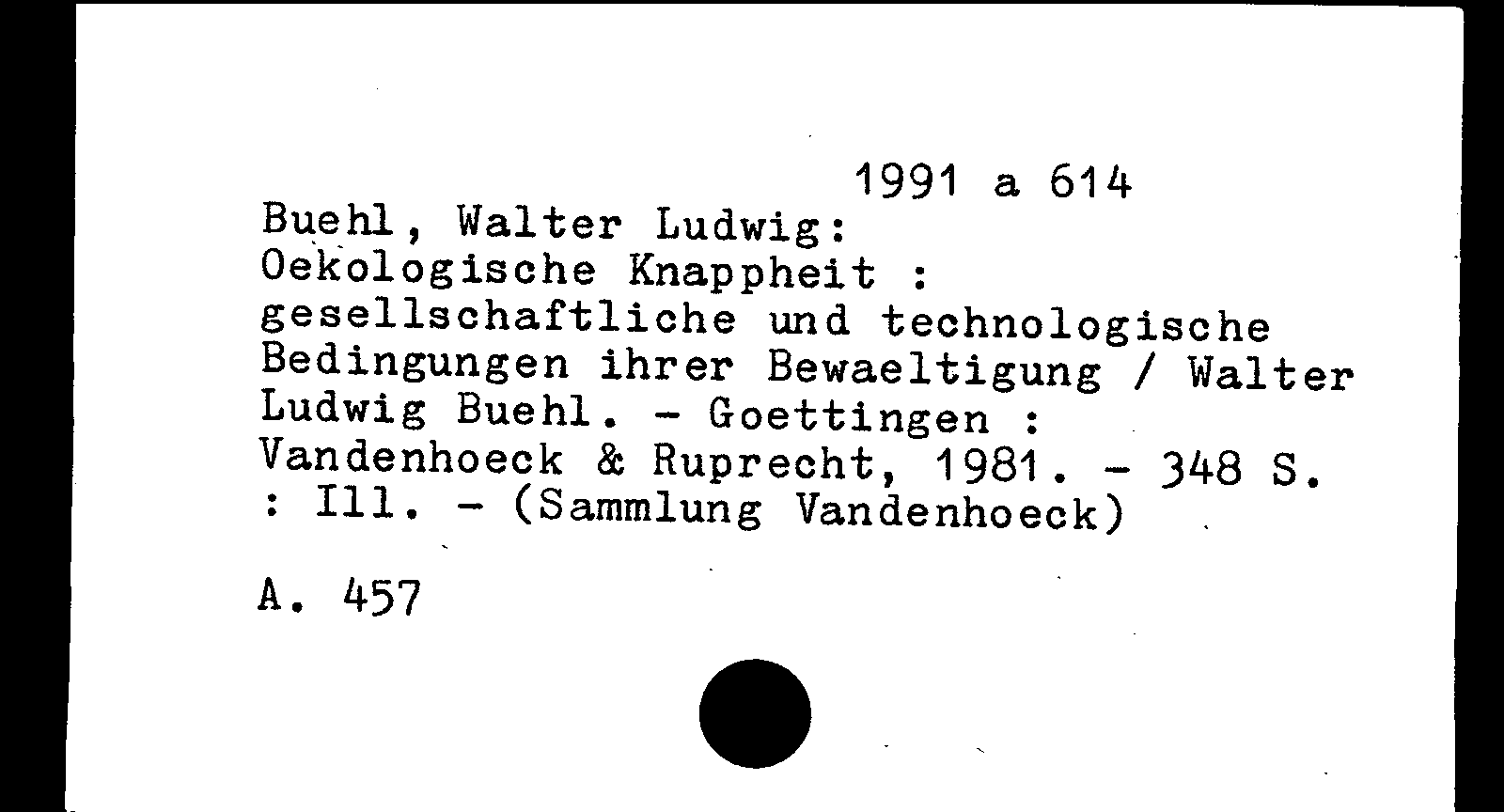 1991 a 614
Buehl, Walter Ludwig:
Oekologische Knappheit : gesellschaftliche und technologische Bedingungen ihrer Bewaeltigung / Walter Ludwig Buehl. - Goettingen : Vandenhoeck & Ruprecht, 1981. - 348 S. : Ill. - (Sammlung Vandenhoeck)

A. 457